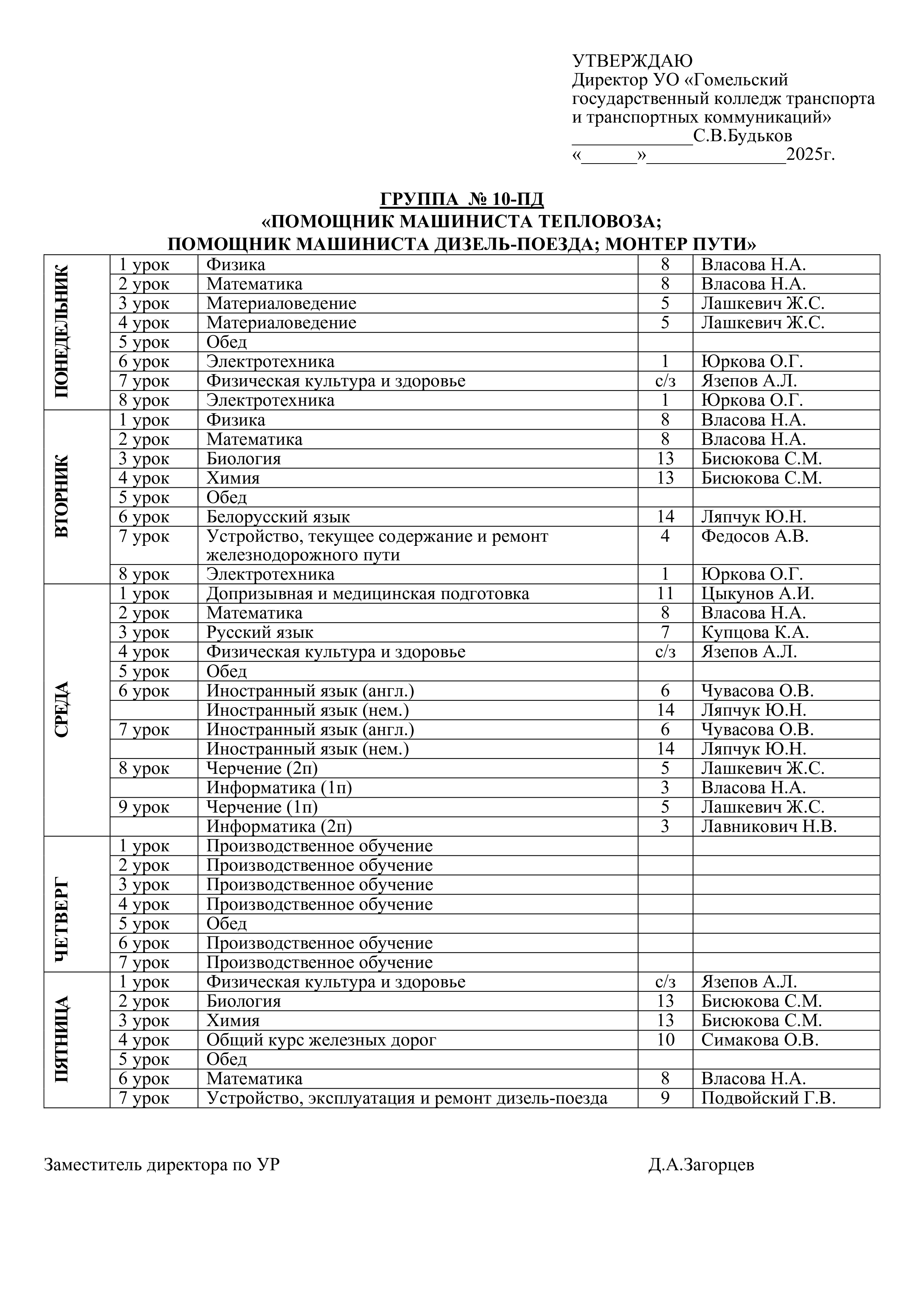 УТВЕРЖДАЮ
Директор УО «Гомельский государственный колледж транспорта и транспортных коммуникаций»
_____________С.В.Будьков
«______»_______________2025г.

ГРУППА № 10-ПД
«ПОМОЩНИК МАШИНИСТА ТЕПЛОВОЗА;
ПОМОЩНИК МАШИНИСТА ДИЗЕЛЬ-ПОЕЗДА; МОНТЕР ПУТИ»

| | | | | |
|---|---|---|---|---|
| ПОНЕДЕЛЬНИК | 1 урок | Физика | 8 | Власова Н.А. |
| | 2 урок | Математика | 8 | Власова Н.А. |
| | 3 урок | Материаловедение | 5 | Лашкевич Ж.С. |
| | 4 урок | Материаловедение | 5 | Лашкевич Ж.С. |
| | 5 урок | Обед | | |
| | 6 урок | Электротехника | 1 | Юркова О.Г. |
| | 7 урок | Физическая культура и здоровье | с/з | Язепов А.Л. |
| | 8 урок | Электротехника | 1 | Юркова О.Г. |
| ВТОРНИК | 1 урок | Физика | 8 | Власова Н.А. |
| | 2 урок | Математика | 8 | Власова Н.А. |
| | 3 урок | Биология | 13 | Бисюкова С.М. |
| | 4 урок | Химия | 13 | Бисюкова С.М. |
| | 5 урок | Обед | | |
| | 6 урок | Белорусский язык | 14 | Ляпчук Ю.Н. |
| | 7 урок | Устройство, текущее содержание и ремонт железнодорожного пути | 4 | Федосов А.В. |
| | 8 урок | Электротехника | 1 | Юркова О.Г. |
| СРЕДА | 1 урок | Допризывная и медицинская подготовка | 11 | Цыкунов А.И. |
| | 2 урок | Математика | 8 | Власова Н.А. |
| | 3 урок | Русский язык | 7 | Купцова К.А. |
| | 4 урок | Физическая культура и здоровье | с/з | Язепов А.Л. |
| | 5 урок | Обед | | |
| | 6 урок | Иностранный язык (англ.) | 6 | Чувасова О.В. |
| | | Иностранный язык (нем.) | 14 | Ляпчук Ю.Н. |
| | 7 урок | Иностранный язык (англ.) | 6 | Чувасова О.В. |
| | | Иностранный язык (нем.) | 14 | Ляпчук Ю.Н. |
| | 8 урок | Черчение (2п) | 5 | Лашкевич Ж.С. |
| | | Информатика (1п) | 3 | Власова Н.А. |
| | 9 урок | Черчение (1п) | 5 | Лашкевич Ж.С. |
| | | Информатика (2п) | 3 | Лавникович Н.В. |
| ЧЕТВЕРГ | 1 урок | Производственное обучение | | |
| | 2 урок | Производственное обучение | | |
| | 3 урок | Производственное обучение | | |
| | 4 урок | Производственное обучение | | |
| | 5 урок | Обед | | |
| | 6 урок | Производственное обучение | | |
| | 7 урок | Производственное обучение | | |
| ПЯТНИЦА | 1 урок | Физическая культура и здоровье | с/з | Язепов А.Л. |
| | 2 урок | Биология | 13 | Бисюкова С.М. |
| | 3 урок | Химия | 13 | Бисюкова С.М. |
| | 4 урок | Общий курс железных дорог | 10 | Симакова О.В. |
| | 5 урок | Обед | | |
| | 6 урок | Математика | 8 | Власова Н.А. |
| | 7 урок | Устройство, эксплуатация и ремонт дизель-поезда | 9 | Подвойский Г.В. |

Заместитель директора по УР Д.А.Загорцев